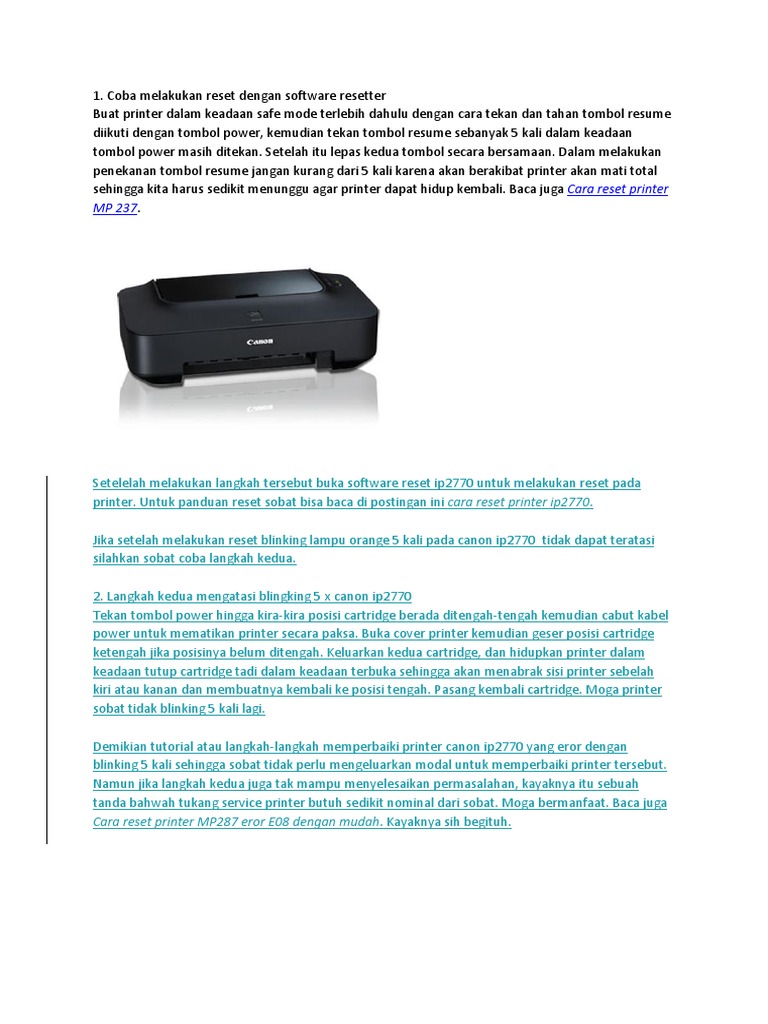 1. Coba melakukan reset dengan software resetter
Buat printer dalam keadaan safe mode terlebih dahulu dengan cara tekan dan tahan tombol resume diikuti dengan tombol power, kemudian tekan tombol resume sebanyak 5 kali dalam keadaan tombol power masih ditekan. Setelah itu lepas kedua tombol secara bersamaan. Dalam melakukan penekanan tombol resume jangan kurang dari 5 kali karena akan berakibat printer akan mati total sehingga kita harus sedikit menunggu agar printer dapat hidup kembali. Baca juga Cara reset printer MP 237.

Canon

Setelelah melakukan langkah tersebut buka software reset ip2770 untuk melakukan reset pada printer. Untuk panduan reset sobat bisa baca di postingan ini cara reset printer ip2770.

Jika setelah melakukan reset blinking lampu orange 5 kali pada canon ip2770 tidak dapat teratasi silahkan sobat coba langkah kedua.

2. Langkah kedua mengatasi blingking 5 x canon ip2770
Tekan tombol power hingga kira-kira posisi cartridge berada ditengah-tengah kemudian cabut kabel power untuk mematikan printer secara paksa. Buka cover printer kemudian geser posisi cartridge ketengah jika posisinya belum ditengah. Keluarkan kedua cartridge, dan hidupkan printer dalam keadaan tutup cartridge tadi dalam keadaan terbuka sehingga akan menabrak sisi printer sebelah kiri atau kanan dan membuatnya kembali ke posisi tengah. Pasang kembali cartridge. Moga printer sobat tidak blinking 5 kali lagi.

Demikian tutorial atau langkah-langkah memperbaiki printer canon ip2770 yang eror dengan blinking 5 kali sehingga sobat tidak perlu mengeluarkan modal untuk memperbaiki printer tersebut. Namun jika langkah kedua juga tak mampu menyelesaikan permasalahan, kayaknya itu sebuah tanda bahwah tukang service printer butuh sedikit nominal dari sobat. Moga bermanfaat. Baca juga Cara reset printer MP287 eror E08 dengan mudah. Kayaknya sih begituh.